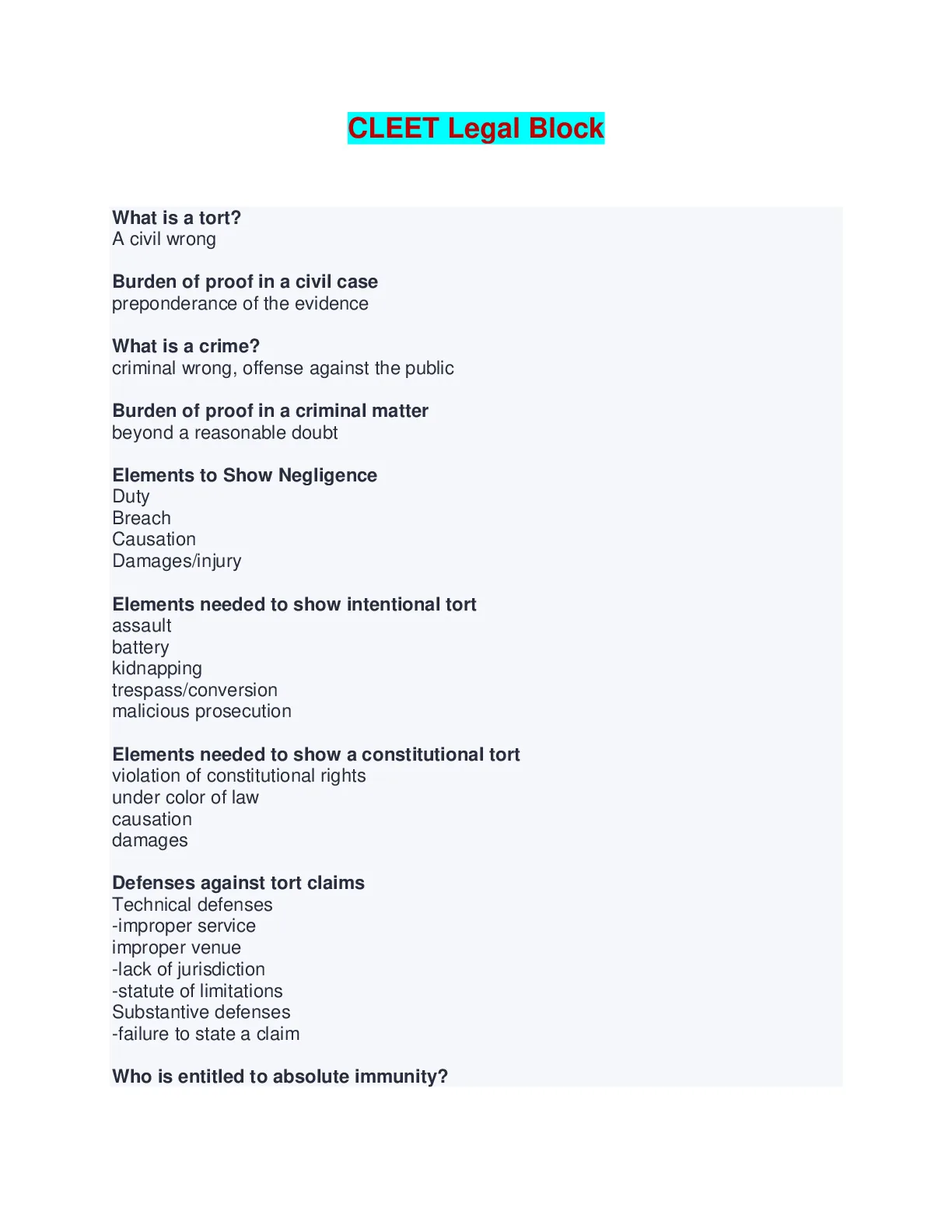 CLEET Legal Block

What is a tort?
A civil wrong

Burden of proof in a civil case
preponderance of the evidence

What is a crime?
criminal wrong, offense against the public

Burden of proof in a criminal matter
beyond a reasonable doubt

Elements to Show Negligence
Duty
Breach
Causation
Damages/injury

Elements needed to show intentional tort
assault
battery
kidnapping
trespass/conversion
malicious prosecution

Elements needed to show a constitutional tort
violation of constitutional rights
under color of law
causation
damages

Defenses against tort claims
Technical defenses
-improper service
improper venue
-lack of jurisdiction
-statute of limitations
Substantive defenses
-failure to state a claim

Who is entitled to absolute immunity?